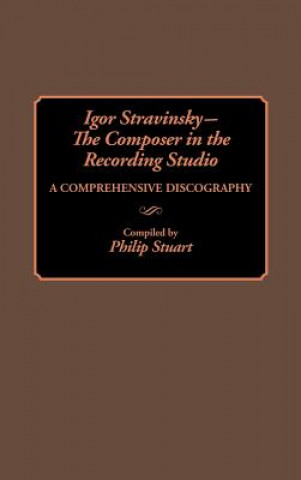 Igor Stravinsky—
The Composer in the
Recording Studio

A COMPREHENSIVE DISCOGRAPHY

Compiled by
Philip Stuart